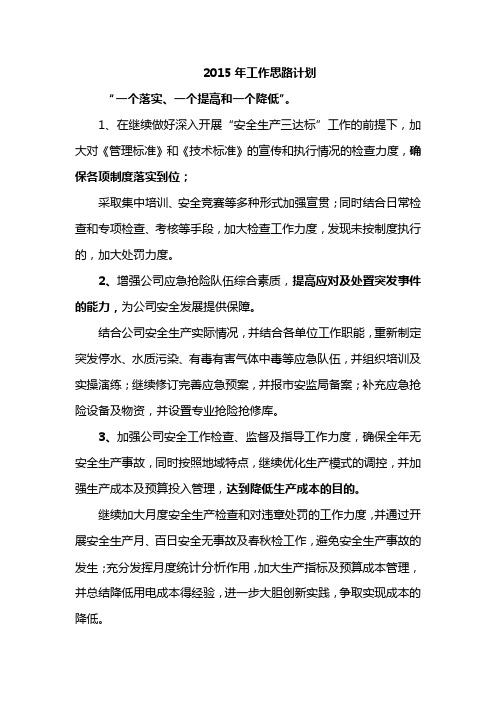 2015 年工作思路计划

“一个落实、一个提高和一个降低”。

1、在继续做好深入开展“安全生产三达标”工作的前提下，加大对《管理标准》和《技术标准》的宣传和执行情况的检查力度，确保各项制度落实到位；

采取集中培训、安全竞赛等多种形式加强宣贯；同时结合日常检查和专项检查、考核等手段，加大检查工作力度，发现未按制度执行的，加大处罚力度。

2、增强公司应急抢险队伍综合素质，提高应对及处置突发事件的能力，为公司安全发展提供保障。

结合公司安全生产实际情况，并结合各单位工作职能，重新制定突发停水、水质污染、有毒有害气体中毒等应急队伍，并组织培训及实操演练；继续修订完善应急预案，并报市安监局备案；补充应急抢险设备及物资，并设置专业抢险抢修库。

3、加强公司安全工作检查、监督及指导工作力度，确保全年无安全生产事故，同时按照地域特点，继续优化生产模式的调控，并加强生产成本及预算投入管理，达到降低生产成本的目的。

继续加大月度安全生产检查和对违章处罚的工作力度，并通过开展安全生产月、百日安全无事故及春秋检工作，避免安全生产事故的发生；充分发挥月度统计分析作用，加大生产指标及预算成本管理，并总结降低用电成本得经验，进一步大胆创新实践，争取实现成本的降低。